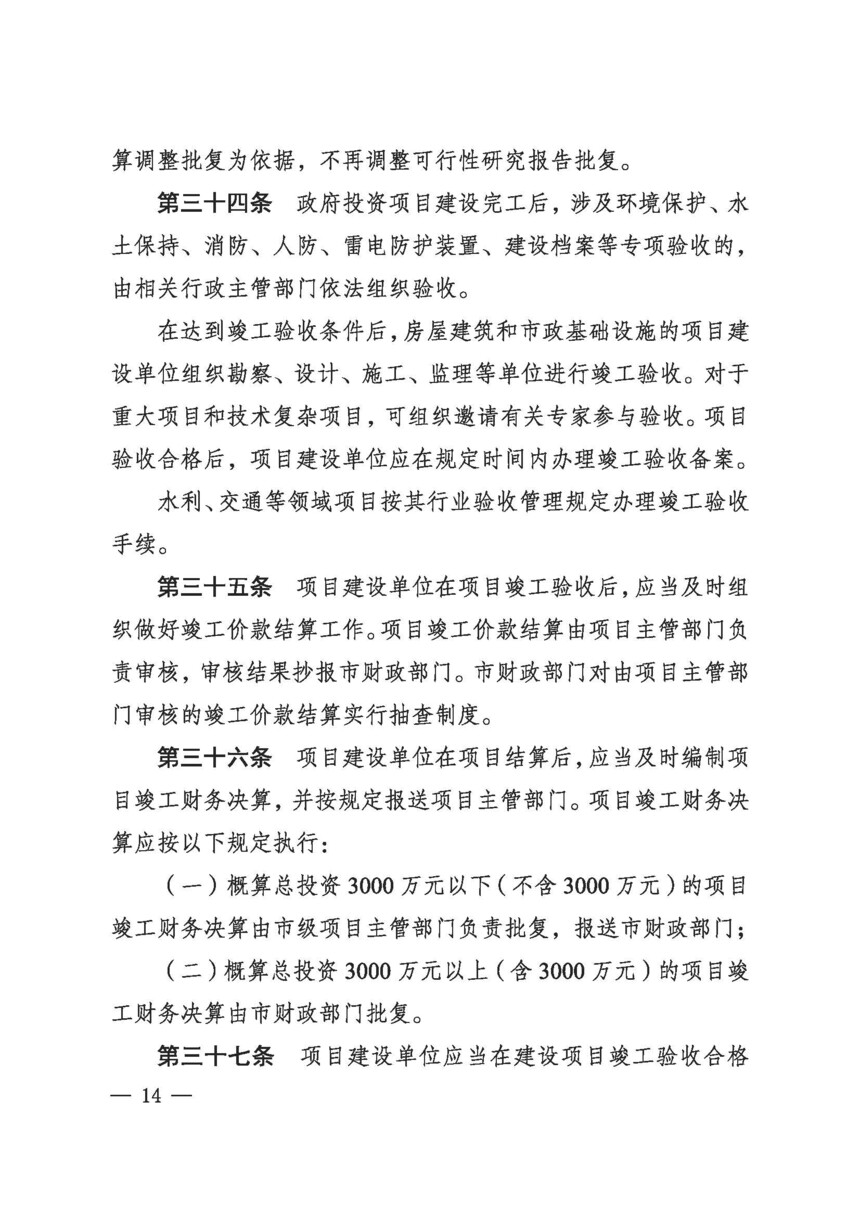 算调整批复为依据，不再调整可行性研究报告批复。

第三十四条　政府投资项目建设完工后，涉及环境保护、水土保持、消防、人防、雷电防护装置、建设档案等专项验收的，由相关行政主管部门依法组织验收。

在达到竣工验收条件后，房屋建筑和市政基础设施的项目建设单位组织勘察、设计、施工、监理等单位进行竣工验收。对于重大项目和技术复杂项目，可组织邀请有关专家参与验收。项目验收合格后，项目建设单位应在规定时间内办理竣工验收备案。

水利、交通等领域项目按其行业验收管理规定办理竣工验收手续。

第三十五条　项目建设单位在项目竣工验收后，应当及时组织做好竣工价款结算工作。项目竣工价款结算由项目主管部门负责审核，审核结果抄报市财政部门。市财政部门对由项目主管部门审核的竣工价款结算实行抽查制度。

第三十六条　项目建设单位在项目结算后，应当及时编制项目竣工财务决算，并按规定报送项目主管部门。项目竣工财务决算应按以下规定执行：

（一）概算总投资 3000 万元以下（不含 3000 万元）的项目竣工财务决算由市级项目主管部门负责批复，报送市财政部门；

（二）概算总投资 3000 万元以上（含 3000 万元）的项目竣工财务决算由市财政部门批复。

第三十七条　项目建设单位应当在建设项目竣工验收合格

— 14 —